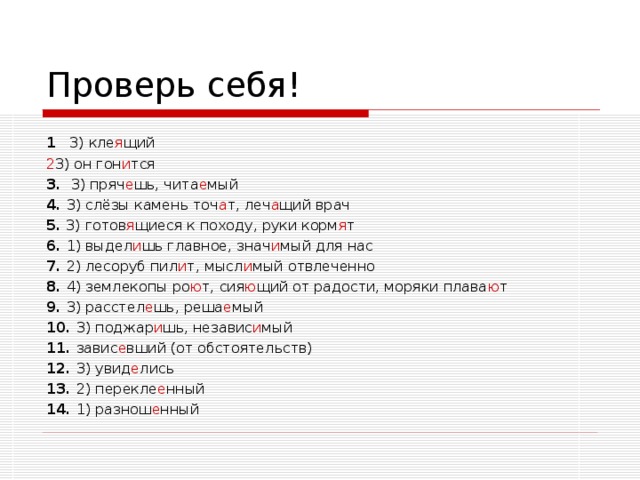 Проверь себя!

1 3) клеящий
23) он гонится
3. 3) прячешь, читаемый
4. 3) слёзы камень точат, лечащий врач
5. 3) готовящиеся к походу, руки кормят
6. 1) выделишь главное, значимый для нас
7. 2) лесоруб пилит, мыслимый отвлеченно
8. 4) землекопы роют, сияющий от радости, моряки плавают
9. 3) расстелешь, решаемый
10. 3) поджаришь, независимый
11. зависевший (от обстоятельств)
12. 3) увиделись
13. 2) переклеенный
14. 1) разношенный